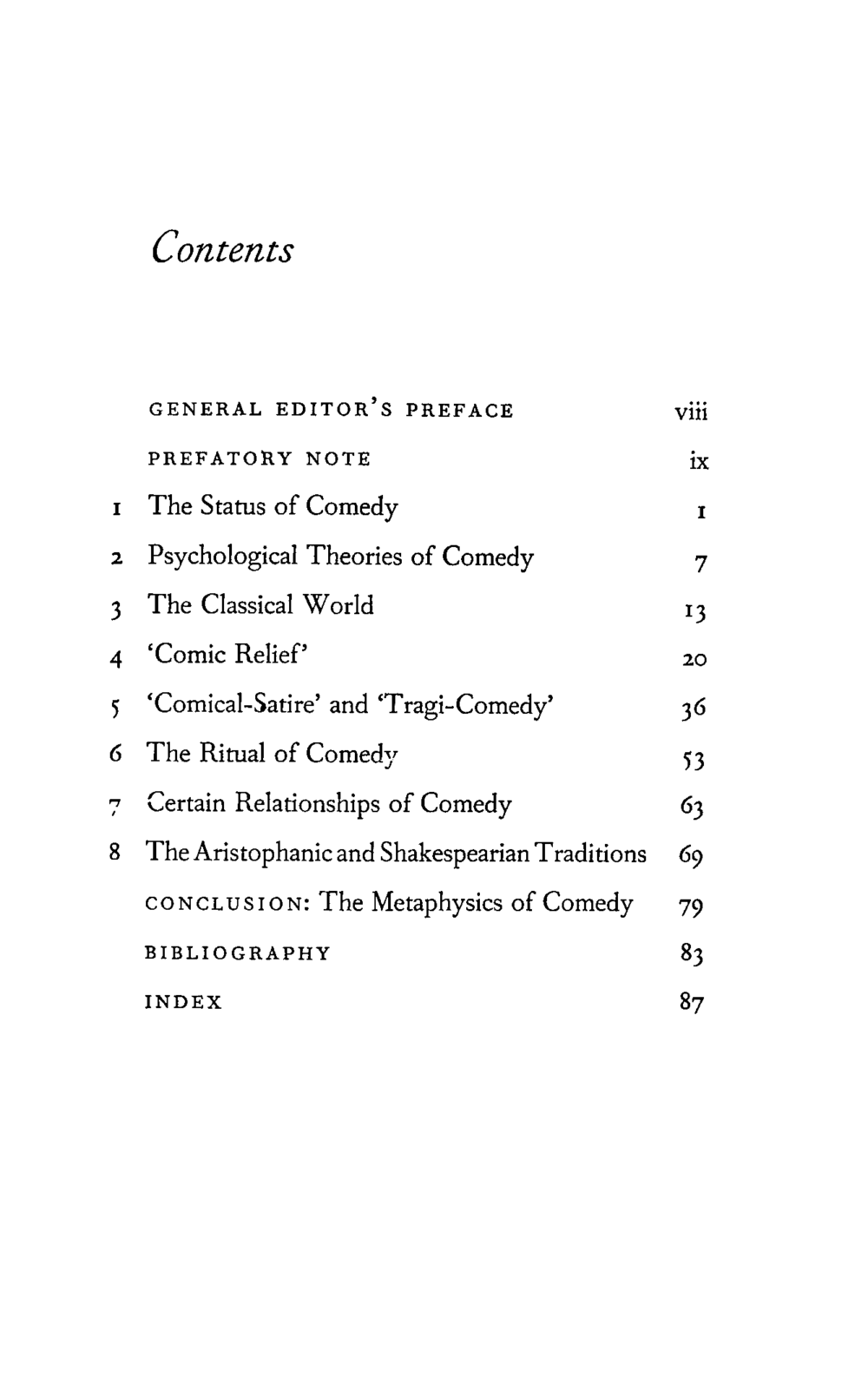 Contents

GENERAL EDITOR'S PREFACE viii

PREFATORY NOTE ix

1 The Status of Comedy 1

2 Psychological Theories of Comedy 7

3 The Classical World 13

4 'Comic Relief' 20

5 'Comical-Satire' and 'Tragi-Comedy' 36

6 The Ritual of Comedy 53

7 Certain Relationships of Comedy 63

8 The Aristophanic and Shakespearian Traditions 69

CONCLUSION: The Metaphysics of Comedy 79

BIBLIOGRAPHY 83

INDEX 87